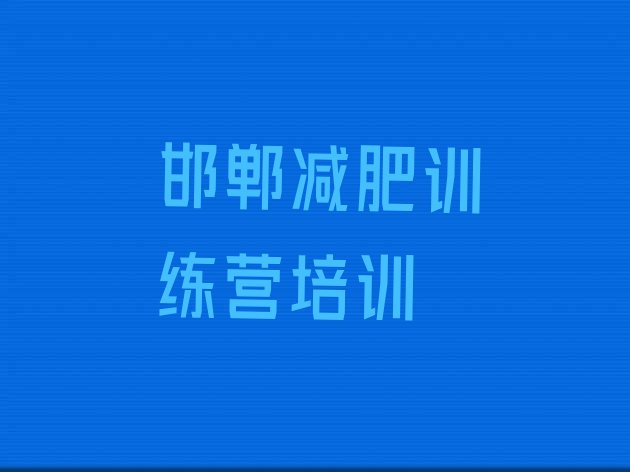 邯郸减肥训练营培训